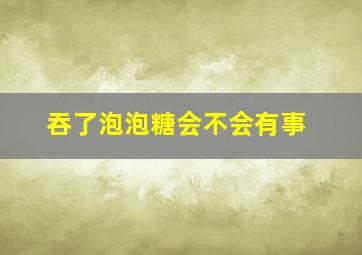 吞了泡泡糖会不会有事